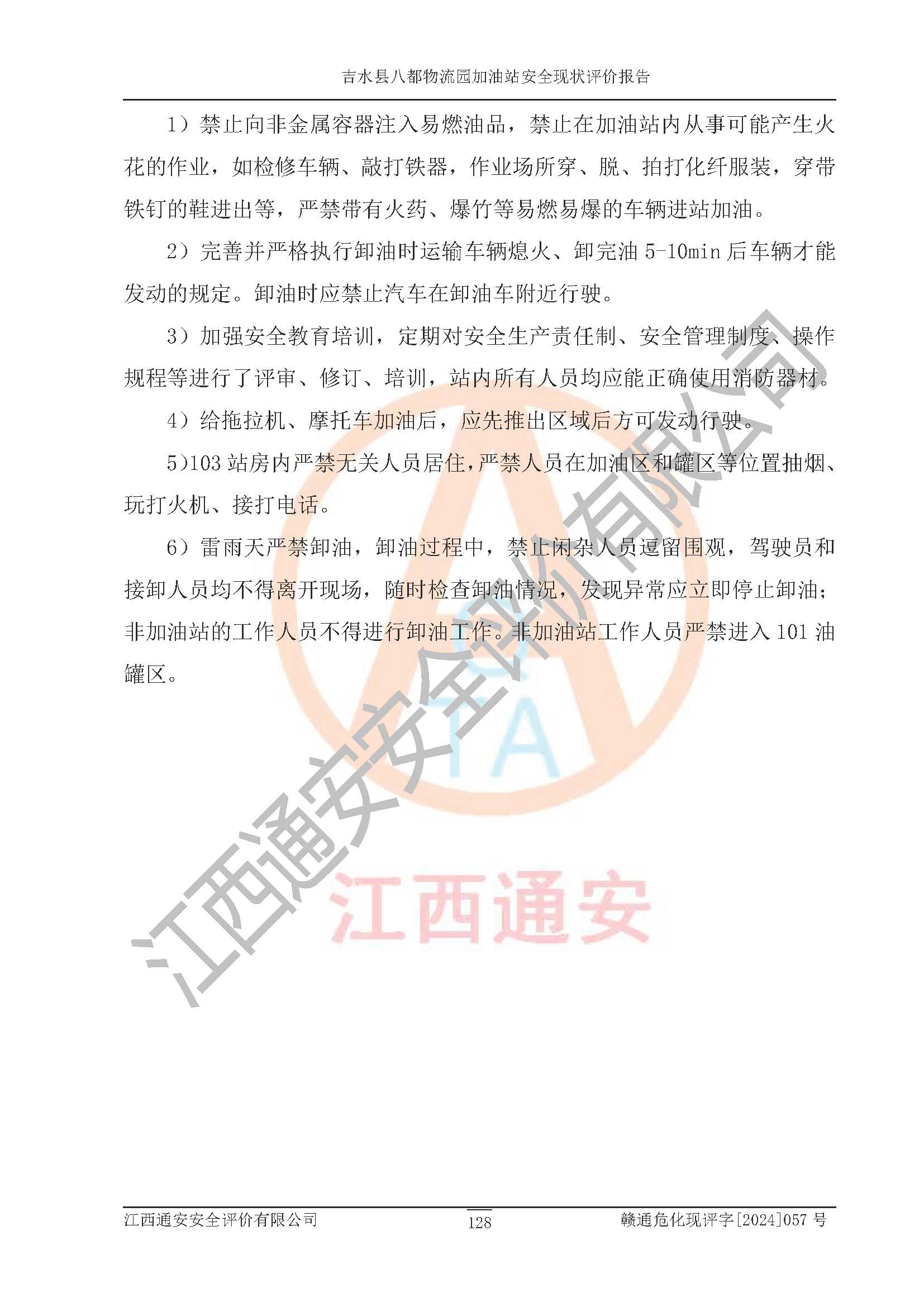 吉水县八都物流园加油站安全现状评价报告

1）禁止向非金属容器注入易燃油品，禁止在加油站内从事可能产生火花的作业，如检修车辆、敲打铁器，作业场所穿、脱、拍打化纤服装，穿带铁钉的鞋进出等，严禁带有火药、爆竹等易燃易爆的车辆进站加油。

2）完善并严格执行卸油时运输车辆熄火、卸完油 5-10min 后车辆才能发动的规定。卸油时应禁止汽车在卸油车附近行驶。

3）加强安全教育培训，定期对安全生产责任制、安全管理制度、操作规程等进行了评审、修订、培训，站内所有人员均应能正确使用消防器材。

4）给拖拉机、摩托车加油后，应先推出区域后方可发动行驶。

5)103 站房内严禁无关人员居住，严禁人员在加油区和罐区等位置抽烟、玩打火机、接打电话。

6）雷雨天严禁卸油，卸油过程中，禁止闲杂人员逗留围观，驾驶员和接卸人员均不得离开现场，随时检查卸油情况，发现异常应立即停止卸油；非加油站的工作人员不得进行卸油工作。非加油站工作人员严禁进入 101 油罐区。

江西通安安全评价有限公司

TA

江西通安

江西通安安全评价有限公司 128 赣通危化现评字[2024]057 号